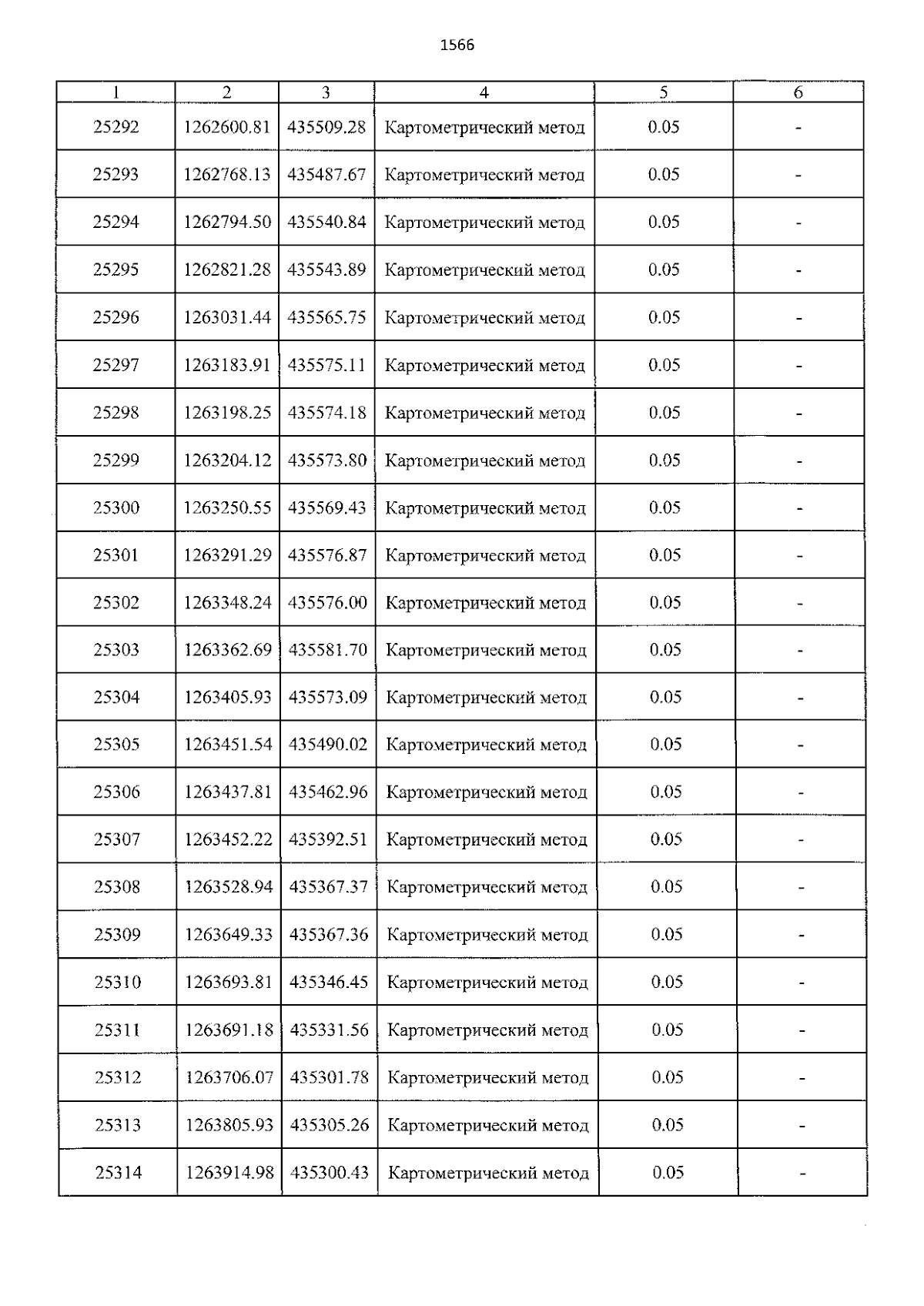 1566

| 1 | 2 | 3 | 4 | 5 | 6 |
|---|---|---|---|---|---|
| 25292 | 1262600.81 | 435509.28 | Картометрический метод | 0.05 | - |
| 25293 | 1262768.13 | 435487.67 | Картометрический метод | 0.05 | - |
| 25294 | 1262794.50 | 435540.84 | Картометрический метод | 0.05 | - |
| 25295 | 1262821.28 | 435543.89 | Картометрический метод | 0.05 | - |
| 25296 | 1263031.44 | 435565.75 | Картометрический метод | 0.05 | - |
| 25297 | 1263183.91 | 435575.11 | Картометрический метод | 0.05 | - |
| 25298 | 1263198.25 | 435574.18 | Картометрический метод | 0.05 | - |
| 25299 | 1263204.12 | 435573.80 | Картометрический метод | 0.05 | - |
| 25300 | 1263250.55 | 435569.43 | Картометрический метод | 0.05 | - |
| 25301 | 1263291.29 | 435576.87 | Картометрический метод | 0.05 | - |
| 25302 | 1263348.24 | 435576.00 | Картометрический метод | 0.05 | - |
| 25303 | 1263362.69 | 435581.70 | Картометрический метод | 0.05 | - |
| 25304 | 1263405.93 | 435573.09 | Картометрический метод | 0.05 | - |
| 25305 | 1263451.54 | 435490.02 | Картометрический метод | 0.05 | - |
| 25306 | 1263437.81 | 435462.96 | Картометрический метод | 0.05 | - |
| 25307 | 1263452.22 | 435392.51 | Картометрический метод | 0.05 | - |
| 25308 | 1263528.94 | 435367.37 | Картометрический метод | 0.05 | - |
| 25309 | 1263649.33 | 435367.36 | Картометрический метод | 0.05 | - |
| 25310 | 1263693.81 | 435346.45 | Картометрический метод | 0.05 | - |
| 25311 | 1263691.18 | 435331.56 | Картометрический метод | 0.05 | - |
| 25312 | 1263706.07 | 435301.78 | Картометрический метод | 0.05 | - |
| 25313 | 1263805.93 | 435305.26 | Картометрический метод | 0.05 | - |
| 25314 | 1263914.98 | 435300.43 | Картометрический метод | 0.05 | - |